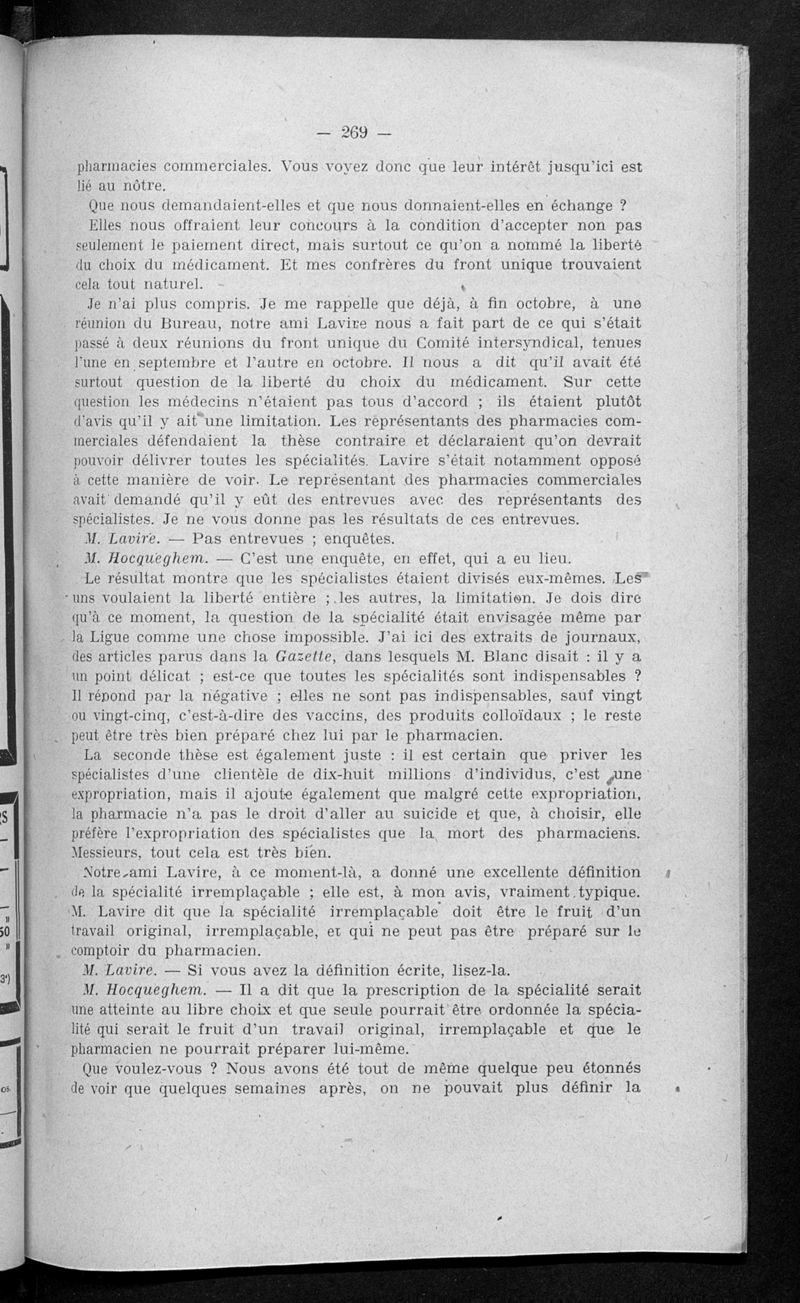 — 269 —

pharmacies commerciales. Vous voyez donc que leur intérêt jusqu'ici est lié au nôtre.

Que nous demandaient-elles et que nous donnaient-elles en échange ?

Elles nous offraient leur concours à la condition d'accepter non pas seulement le paiement direct, mais surtout ce qu'on a nommé la liberté du choix du médicament. Et mes confrères du front unique trouvaient cela tout naturel.

Je n'ai plus compris. Je me rappelle que déjà, à fin octobre, à une réunion du Bureau, notre ami Lavire nous a fait part de ce qui s'était passé à deux réunions du front unique du Comité intersyndical, tenues l'une en septembre et l'autre en octobre. Il nous a dit qu'il avait été surtout question de la liberté du choix du médicament. Sur cette question les médecins n'étaient pas tous d'accord ; ils étaient plutôt d'avis qu'il y ait une limitation. Les représentants des pharmacies commerciales défendaient la thèse contraire et déclaraient qu'on devrait pouvoir délivrer toutes les spécialités. Lavire s'était notamment opposé à cette manière de voir. Le représentant des pharmacies commerciales avait demandé qu'il y eût des entrevues avec des représentants des spécialistes. Je ne vous donne pas les résultats de ces entrevues.

M. Lavire. — Pas entrevues ; enquêtes.

M. Hocqueghem. — C'est une enquête, en effet, qui a eu lieu.

Le résultat montra que les spécialistes étaient divisés eux-mêmes. Les uns voulaient la liberté entière ; les autres, la limitation. Je dois dire qu'à ce moment, la question de la spécialité était envisagée même par la Ligue comme une chose impossible. J'ai ici des extraits de journaux, des articles parus dans la Gazette, dans lesquels M. Blanc disait : il y a un point délicat ; est-ce que toutes les spécialités sont indispensables ? Il répond par la négative ; elles ne sont pas indispensables, sauf vingt ou vingt-cinq, c'est-à-dire des vaccins, des produits colloïdaux ; le reste peut être très bien préparé chez lui par le pharmacien.

La seconde thèse est également juste : il est certain que priver les spécialistes d'une clientèle de dix-huit millions d'individus, c'est une expropriation, mais il ajoute également que malgré cette expropriation, la pharmacie n'a pas le droit d'aller au suicide et que, à choisir, elle préfère l'expropriation des spécialistes que la mort des pharmaciens. Messieurs, tout cela est très bien.

Notre ami Lavire, à ce moment-là, a donné une excellente définition de la spécialité irremplaçable ; elle est, à mon avis, vraiment typique. M. Lavire dit que la spécialité irremplaçable doit être le fruit d'un travail original, irremplaçable, et qui ne peut pas être préparé sur le comptoir du pharmacien.

M. Lavire. — Si vous avez la définition écrite, lisez-la.

M. Hocqueghem. — Il a dit que la prescription de la spécialité serait une atteinte au libre choix et que seule pourrait être ordonnée la spécialité qui serait le fruit d'un travail original, irremplaçable et que le pharmacien ne pourrait préparer lui-même.

Que voulez-vous ? Nous avons été tout de même quelque peu étonnés de voir que quelques semaines après, on ne pouvait plus définir la